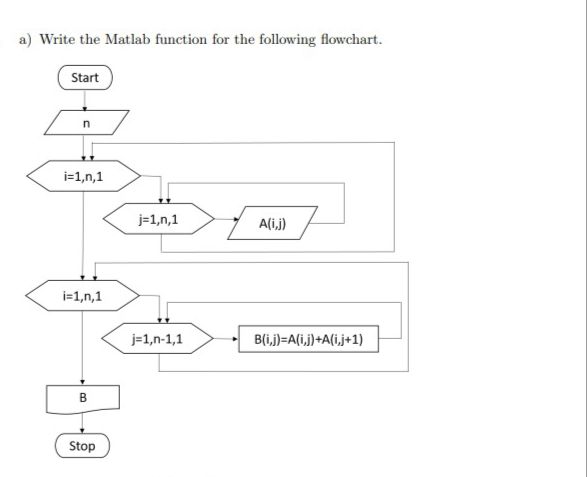 a) Write the Matlab function for the following flowchart.

Start

n

i=1,n,1

j=1,n,1

A(i,j)

i=1,n,1

j=1,n-1,1

B(i,j)=A(i,j)+A(i,j+1)

B

Stop